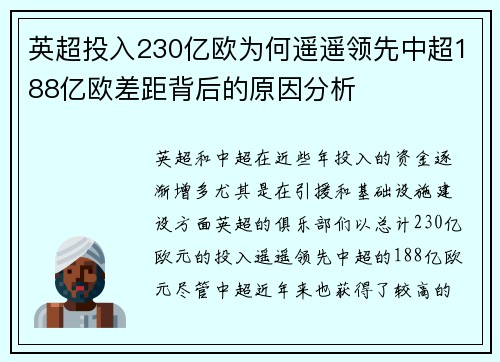 英超投入230亿欧为何遥遥领先中超188亿欧差距背后的原因分析

英超和中超在近些年投入的资金逐渐增多尤其是在引援和基础设施建设方面英超的俱乐部们以总计230亿欧元的投入遥遥领先中超的188亿欧元尽管中超近年来也获得了较高的